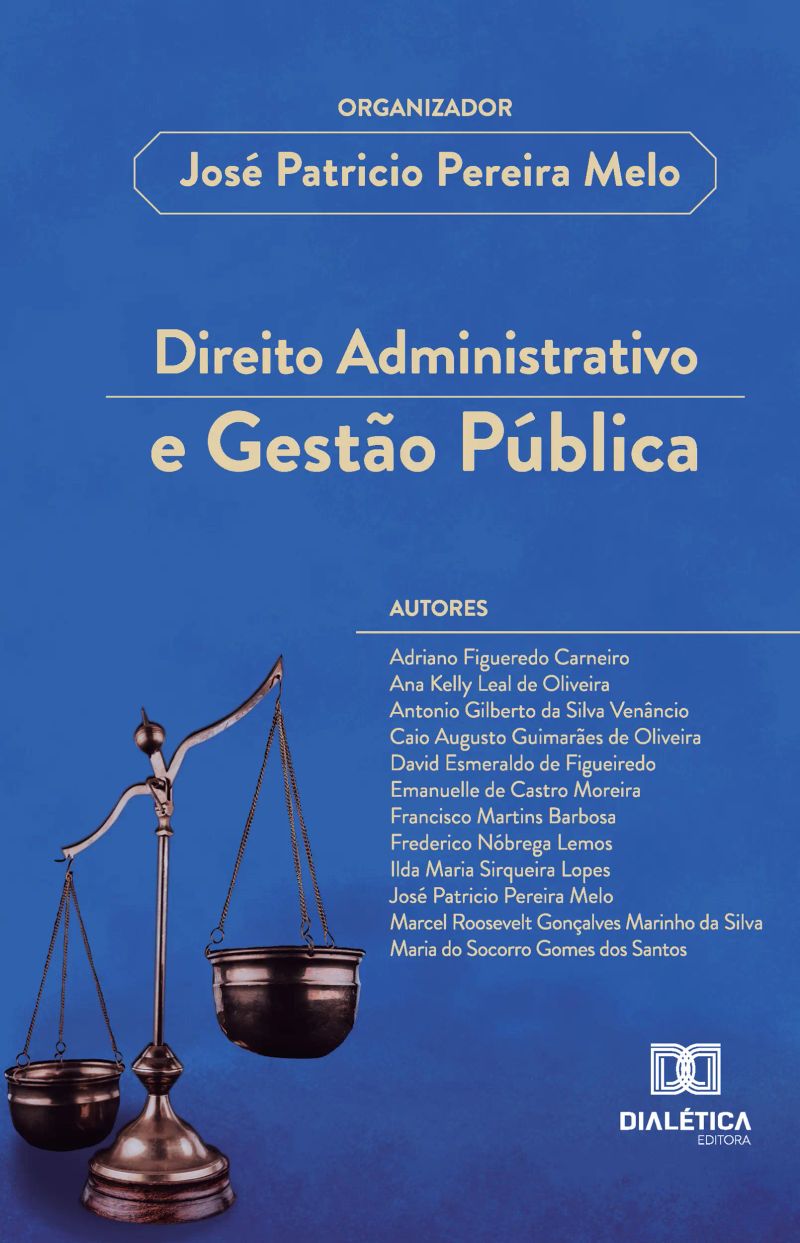 ORGANIZADOR

José Patricio Pereira Melo

Direito Administrativo
e Gestão Pública

AUTORES

Adriano Figueredo Carneiro
Ana Kelly Leal de Oliveira
Antonio Gilberto da Silva Venâncio
Caio Augusto Guimarães de Oliveira
David Esmeraldo de Figueiredo
Emanuelle de Castro Moreira
Francisco Martins Barbosa
Frederico Nóbrega Lemos
Ilda Maria Sirqueira Lopes
José Patricio Pereira Melo
Marcel Roosevelt Gonçalves Marinho da Silva
Maria do Socorro Gomes dos Santos

DIALÉTICA
EDITORA